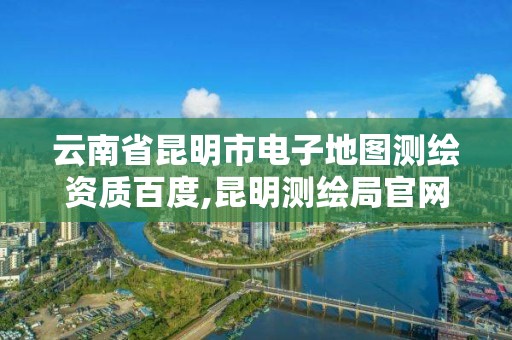 云南省昆明市电子地图测绘资质百度,昆明测绘局官网